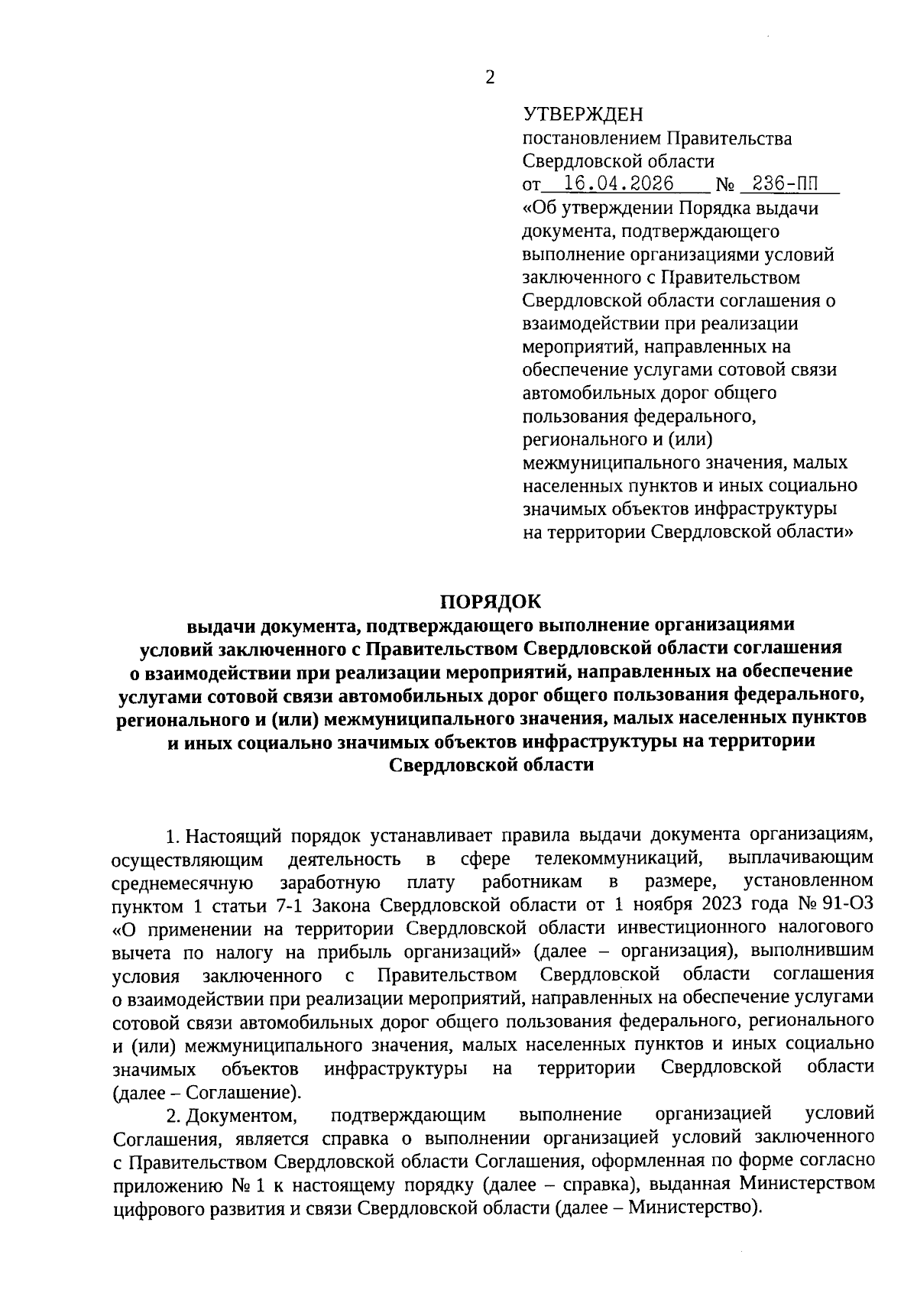 2

УТВЕРЖДЕН
постановлением Правительства Свердловской области
от 16.04.2026 № 236-ПП
«Об утверждении Порядка выдачи документа, подтверждающего выполнение организациями условий заключенного с Правительством Свердловской области соглашения о взаимодействии при реализации мероприятий, направленных на обеспечение услугами сотовой связи автомобильных дорог общего пользования федерального, регионального и (или) межмуниципального значения, малых населенных пунктов и иных социально значимых объектов инфраструктуры на территории Свердловской области»

ПОРЯДОК
выдачи документа, подтверждающего выполнение организациями условий заключенного с Правительством Свердловской области соглашения о взаимодействии при реализации мероприятий, направленных на обеспечение услугами сотовой связи автомобильных дорог общего пользования федерального, регионального и (или) межмуниципального значения, малых населенных пунктов и иных социально значимых объектов инфраструктуры на территории Свердловской области

1. Настоящий порядок устанавливает правила выдачи документа организациям, осуществляющим деятельность в сфере телекоммуникаций, выплачивающим среднемесячную заработную плату работникам в размере, установленном пунктом 1 статьи 7-1 Закона Свердловской области от 1 ноября 2023 года № 91-ОЗ «О применении на территории Свердловской области инвестиционного налогового вычета по налогу на прибыль организаций» (далее – организация), выполнившим условия заключенного с Правительством Свердловской области соглашения о взаимодействии при реализации мероприятий, направленных на обеспечение услугами сотовой связи автомобильных дорог общего пользования федерального, регионального и (или) межмуниципального значения, малых населенных пунктов и иных социально значимых объектов инфраструктуры на территории Свердловской области (далее – Соглашение).

2. Документом, подтверждающим выполнение организацией условий Соглашения, является справка о выполнении организацией условий заключенного с Правительством Свердловской области Соглашения, оформленная по форме согласно приложению № 1 к настоящему порядку (далее – справка), выданная Министерством цифрового развития и связи Свердловской области (далее – Министерство).